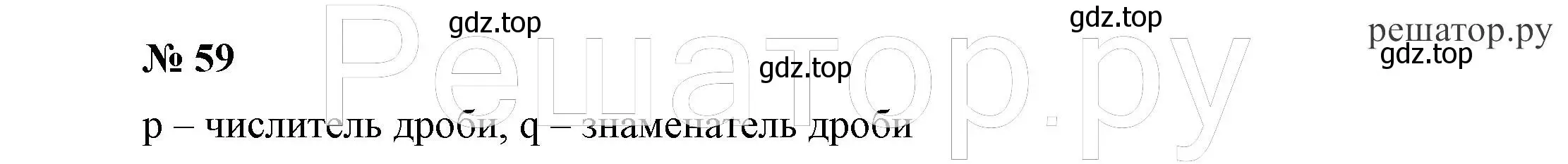 gdz.top gdz.top решатор.ру gdz.top

№ 59

gdz.top

Решатор.ру

p – числитель дроби, q – знаменатель дроби